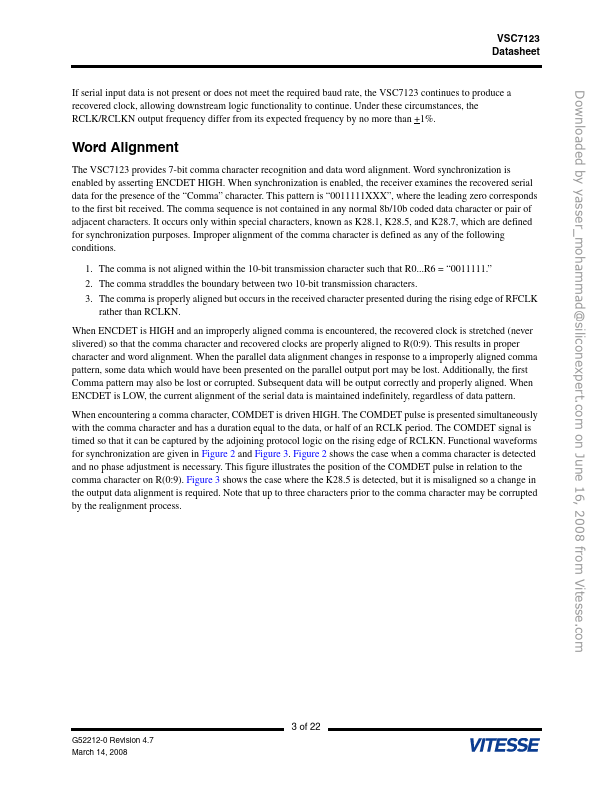 VSC7123
Datasheet

If serial input data is not present or does not meet the required baud rate, the VSC7123 continues to produce a recovered clock, allowing downstream logic functionality to continue. Under these circumstances, the RCLK/RCLKN output frequency differ from its expected frequency by no more than $\pm$1%.

Word Alignment

The VSC7123 provides 7-bit comma character recognition and data word alignment. Word synchronization is enabled by asserting ENCDET HIGH. When synchronization is enabled, the receiver examines the recovered serial data for the presence of the "Comma" character. This pattern is "0011111XXX", where the leading zero corresponds to the first bit received. The comma sequence is not contained in any normal 8b/10b coded data character or pair of adjacent characters. It occurs only within special characters, known as K28.1, K28.5, and K28.7, which are defined for synchronization purposes. Improper alignment of the comma character is defined as any of the following conditions.

1. The comma is not aligned within the 10-bit transmission character such that R0...R6 = "0011111."
2. The comma straddles the boundary between two 10-bit transmission characters.
3. The comma is properly aligned but occurs in the received character presented during the rising edge of RFCLK rather than RCLKN.

When ENCDET is HIGH and an improperly aligned comma is encountered, the recovered clock is stretched (never slivered) so that the comma character and recovered clocks are properly aligned to R(0:9). This results in proper character and word alignment. When the parallel data alignment changes in response to a improperly aligned comma pattern, some data which would have been presented on the parallel output port may be lost. Additionally, the first Comma pattern may also be lost or corrupted. Subsequent data will be output correctly and properly aligned. When ENCDET is LOW, the current alignment of the serial data is maintained indefinitely, regardless of data pattern.

When encountering a comma character, COMDET is driven HIGH. The COMDET pulse is presented simultaneously with the comma character and has a duration equal to the data, or half of an RCLK period. The COMDET signal is timed so that it can be captured by the adjoining protocol logic on the rising edge of RCLKN. Functional waveforms for synchronization are given in Figure 2 and Figure 3. Figure 2 shows the case when a comma character is detected and no phase adjustment is necessary. This figure illustrates the position of the COMDET pulse in relation to the comma character on R(0:9). Figure 3 shows the case where the K28.5 is detected, but it is misaligned so a change in the output data alignment is required. Note that up to three characters prior to the comma character may be corrupted by the realignment process.

Downloaded by yasser_mohammad@siliconexpert.com on June 16, 2008 from Vitesse.com

3 of 22

G52212-0 Revision 4.7
March 14, 2008

VITESSE